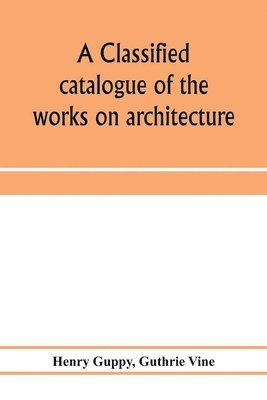 A Classified catalogue of the works on architecture

Henry Guppy, Guthrie Vine